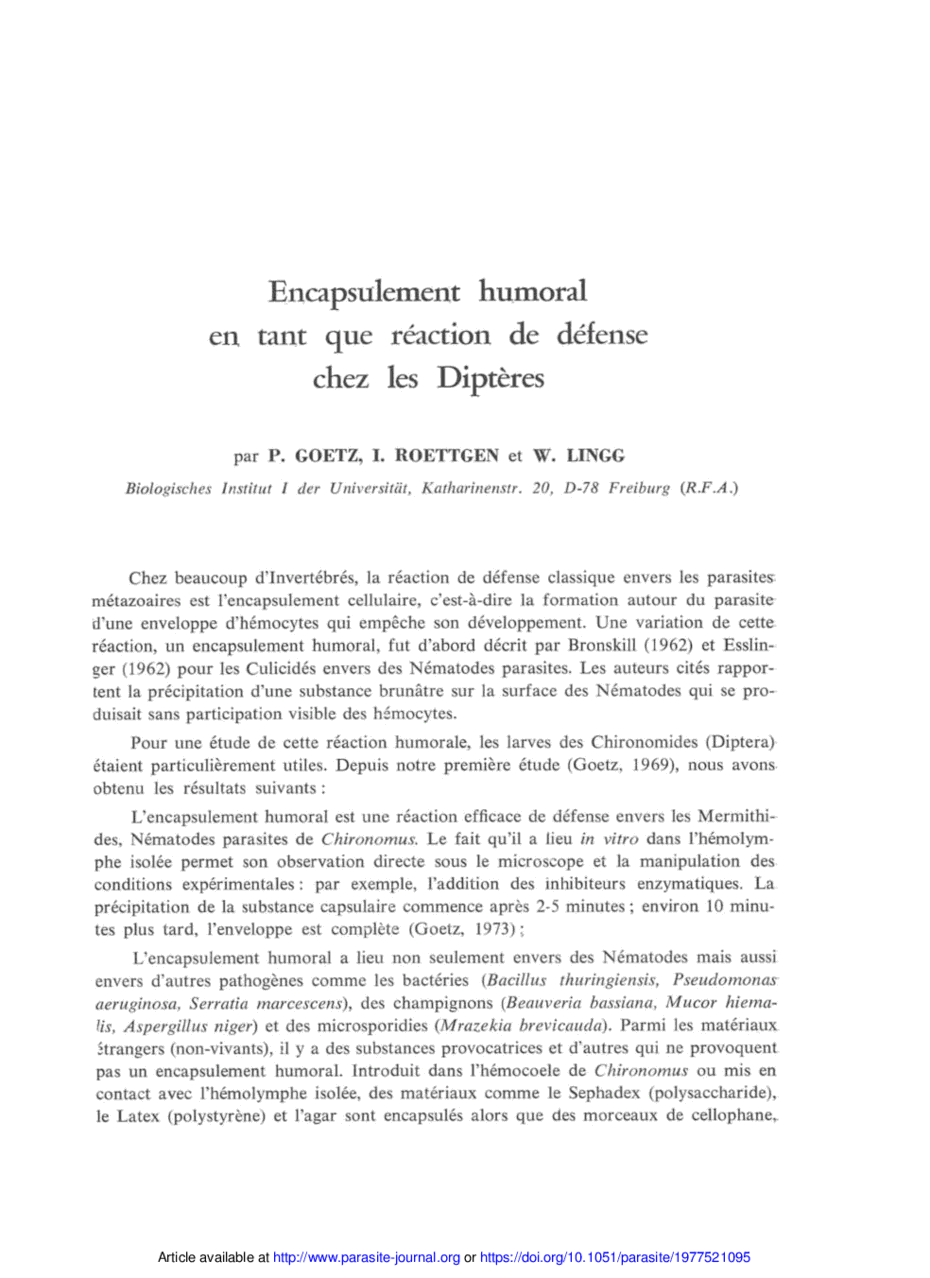 Encapsulement humoral
en tant que réaction de défense
chez les Diptères

par P. GOETZ, I. ROETTGEN et W. LINGG

Biologisches Institut I der Universität, Katharinenstr. 20, D-78 Freiburg (R.F.A.)

Chez beaucoup d'Invertébrés, la réaction de défense classique envers les parasites métazoaires est l'encapsulement cellulaire, c'est-à-dire la formation autour du parasite d'une enveloppe d'hémocytes qui empêche son développement. Une variation de cette réaction, un encapsulement humoral, fut d'abord décrit par Bronskill (1962) et Esslinger (1962) pour les Culicidés envers des Nématodes parasites. Les auteurs cités rapportent la précipitation d'une substance brunâtre sur la surface des Nématodes qui se produisait sans participation visible des hémocytes.

Pour une étude de cette réaction humorale, les larves des Chironomides (Diptera) étaient particulièrement utiles. Depuis notre première étude (Goetz, 1969), nous avons obtenu les résultats suivants :

L'encapsulement humoral est une réaction efficace de défense envers les Mermithides, Nématodes parasites de Chironomus. Le fait qu'il a lieu in vitro dans l'hémolymphe isolée permet son observation directe sous le microscope et la manipulation des conditions expérimentales : par exemple, l'addition des inhibiteurs enzymatiques. La précipitation de la substance capsulaire commence après 2-5 minutes ; environ 10 minutes plus tard, l'enveloppe est complète (Goetz, 1973) ;

L'encapsulement humoral a lieu non seulement envers des Nématodes mais aussi envers d'autres pathogènes comme les bactéries (Bacillus thuringiensis, Pseudomonas aeruginosa, Serratia marcescens), des champignons (Beauveria bassiana, Mucor hiemalis, Aspergillus niger) et des microsporidies (Mrazekia brevicauda). Parmi les matériaux étrangers (non-vivants), il y a des substances provocatrices et d'autres qui ne provoquent pas un encapsulement humoral. Introduit dans l'hémocoele de Chironomus ou mis en contact avec l'hémolymphe isolée, des matériaux comme le Sephadex (polysaccharide), le Latex (polystyrène) et l'agar sont encapsulés alors que des morceaux de cellophane,

Article available at http://www.parasite-journal.org or https://doi.org/10.1051/parasite/1977521095